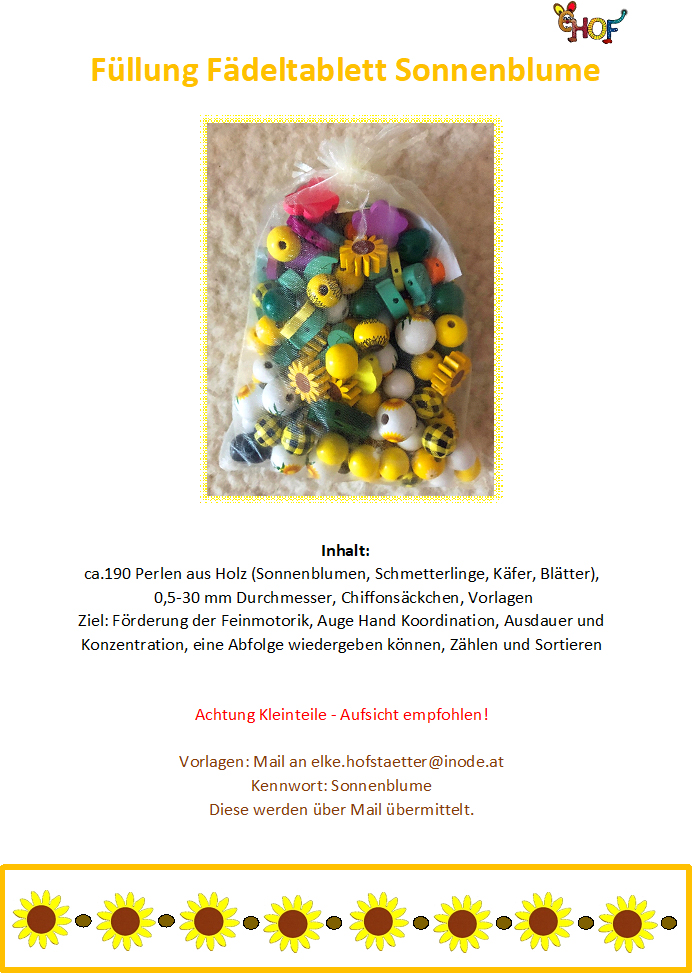 HOF

Füllung Fädeltablett Sonnenblume

Inhalt:
ca.190 Perlen aus Holz (Sonnenblumen, Schmetterlinge, Käfer, Blätter), 0,5-30 mm Durchmesser, Chiffonsäckchen, Vorlagen
Ziel: Förderung der Feinmotorik, Auge Hand Koordination, Ausdauer und Konzentration, eine Abfolge wiedergeben können, Zählen und Sortieren

Achtung Kleinteile - Aufsicht empfohlen!

Vorlagen: Mail an elke.hofstaetter@inode.at
Kennwort: Sonnenblume
Diese werden über Mail übermittelt.